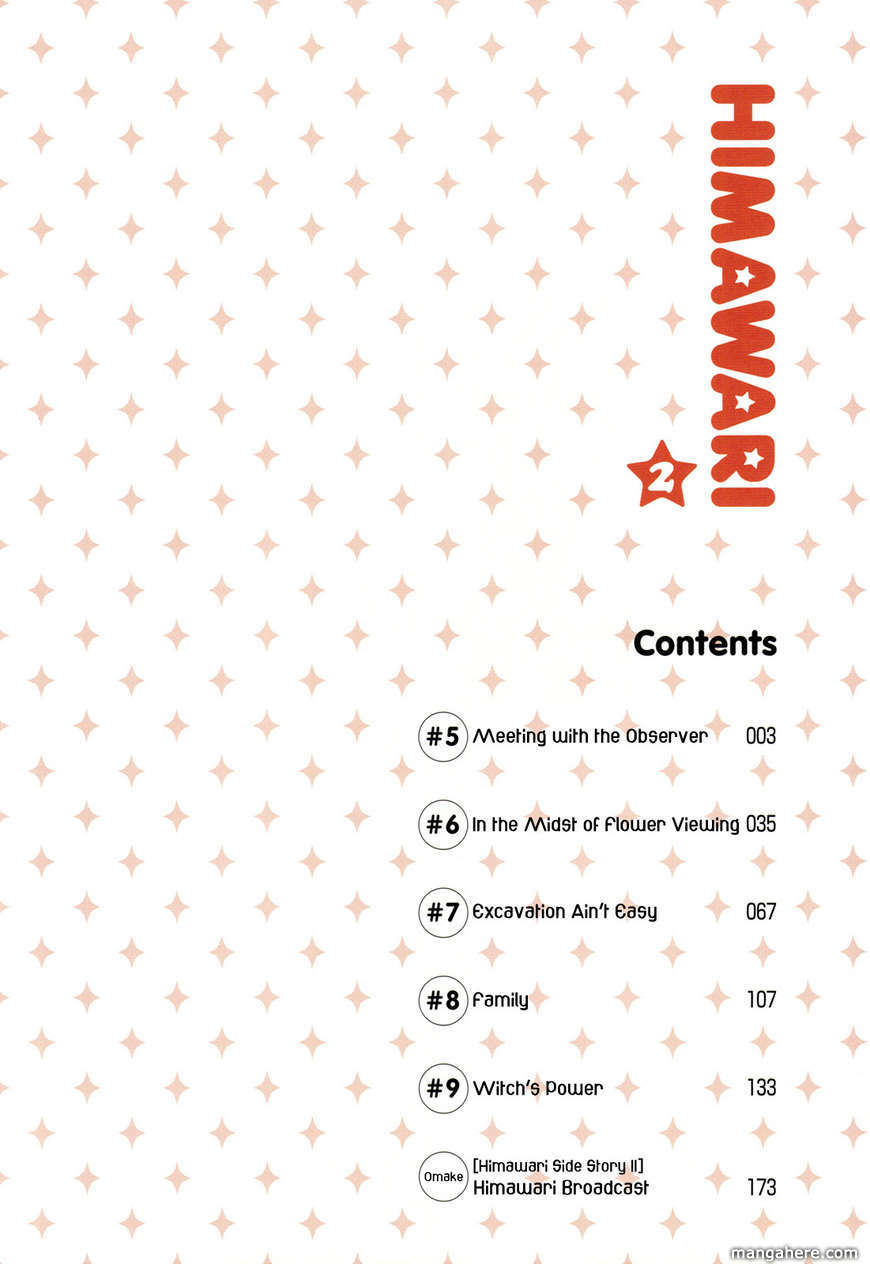 HIMAWARI
2

Contents

#5 Meeting with the Observer 003

#6 In the Midst of Flower Viewing 035

#7 Excavation Ain't Easy 067

#8 Family 107

#9 Witch's Power 133

Omake [Himawari Side Story II]
Himawari Broadcast 173

mangahere.com